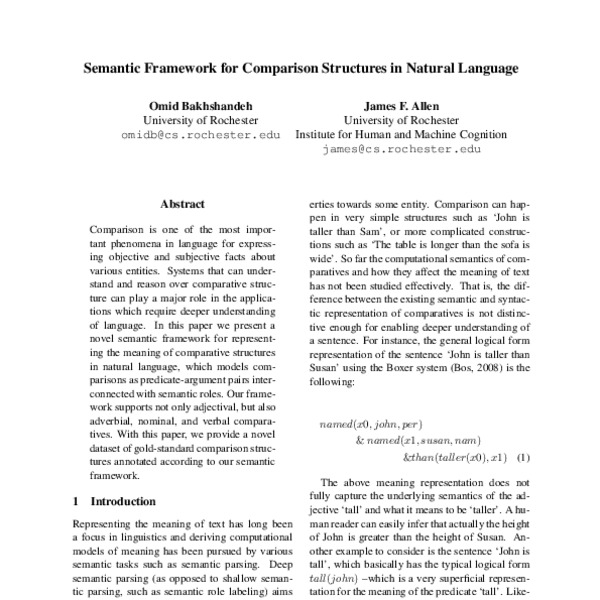 Semantic Framework for Comparison Structures in Natural Language

Omid Bakhshandeh
University of Rochester
omidb@cs.rochester.edu

James F. Allen
University of Rochester
Institute for Human and Machine Cognition
james@cs.rochester.edu

Abstract

Comparison is one of the most important phenomena in language for expressing objective and subjective facts about various entities. Systems that can understand and reason over comparative structure can play a major role in the applications which require deeper understanding of language. In this paper we present a novel semantic framework for representing the meaning of comparative structures in natural language, which models comparisons as predicate-argument pairs interconnected with semantic roles. Our framework supports not only adjectival, but also adverbial, nominal, and verbal comparatives. With this paper, we provide a novel dataset of gold-standard comparison structures annotated according to our semantic framework.

1 Introduction

Representing the meaning of text has long been a focus in linguistics and deriving computational models of meaning has been pursued by various semantic tasks such as semantic parsing. Deep semantic parsing (as opposed to shallow semantic parsing, such as semantic role labeling) aims

erties towards some entity. Comparison can happen in very simple structures such as 'John is taller than Sam', or more complicated constructions such as 'The table is longer than the sofa is wide'. So far the computational semantics of comparatives and how they affect the meaning of text has not been studied effectively. That is, the difference between the existing semantic and syntactic representation of comparatives is not distinctive enough for enabling deeper understanding of a sentence. For instance, the general logical form representation of the sentence 'John is taller than Susan' using the Boxer system (Bos, 2008) is the following:

$named(x0, john, per)$
$\& named(x1, susan, nam)$
$\& than(taller(x0), x1)$ (1)

The above meaning representation does not fully capture the underlying semantics of the adjective 'tall' and what it means to be 'taller'. A human reader can easily infer that actually the height of John is greater than the height of Susan. Another example to consider is the sentence 'John is tall', which basically has the typical logical form $tall(john)$ –which is a very superficial representation for the meaning of the predicate 'tall'. Like-